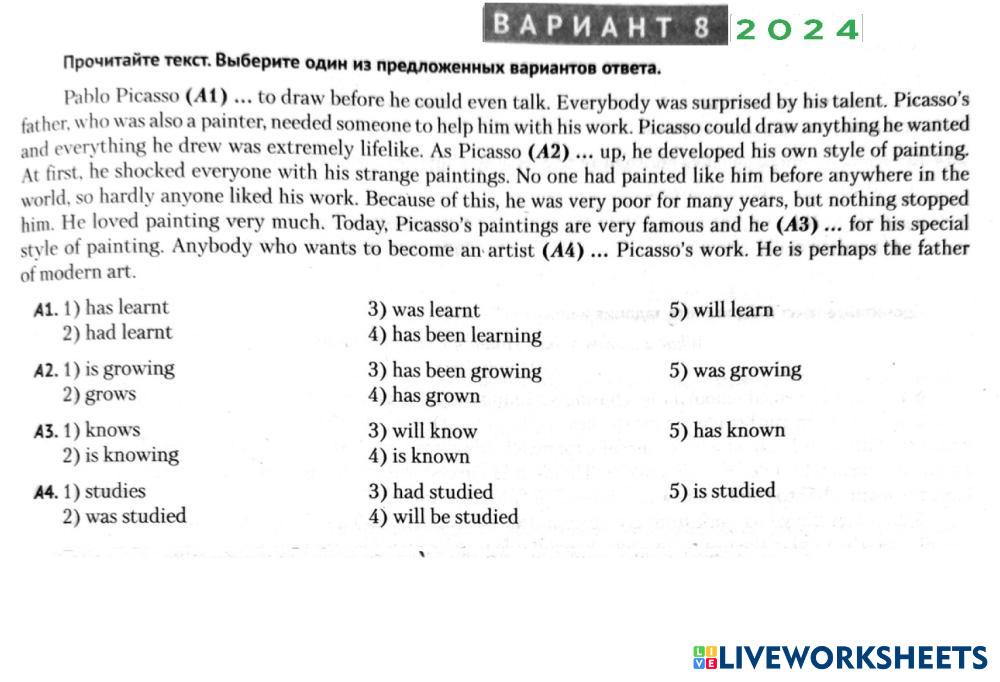 ВАРИАНТ 8 2024

Прочитайте текст. Выберите один из предложенных вариантов ответа.

Pablo Picasso (A1) ... to draw before he could even talk. Everybody was surprised by his talent. Picasso's father, who was also a painter, needed someone to help him with his work. Picasso could draw anything he wanted and everything he drew was extremely lifelike. As Picasso (A2) ... up, he developed his own style of painting. At first, he shocked everyone with his strange paintings. No one had painted like him before anywhere in the world, so hardly anyone liked his work. Because of this, he was very poor for many years, but nothing stopped him. He loved painting very much. Today, Picasso's paintings are very famous and he (A3) ... for his special style of painting. Anybody who wants to become an artist (A4) ... Picasso's work. He is perhaps the father of modern art.

A1. 1) has learnt
2) had learnt
3) was learnt
4) has been learning
5) will learn

A2. 1) is growing
2) grows
3) has been growing
4) has grown
5) was growing

A3. 1) knows
2) is knowing
3) will know
4) is known
5) has known

A4. 1) studies
2) was studied
3) had studied
4) will be studied
5) is studied

LIVEWORKSHEETS